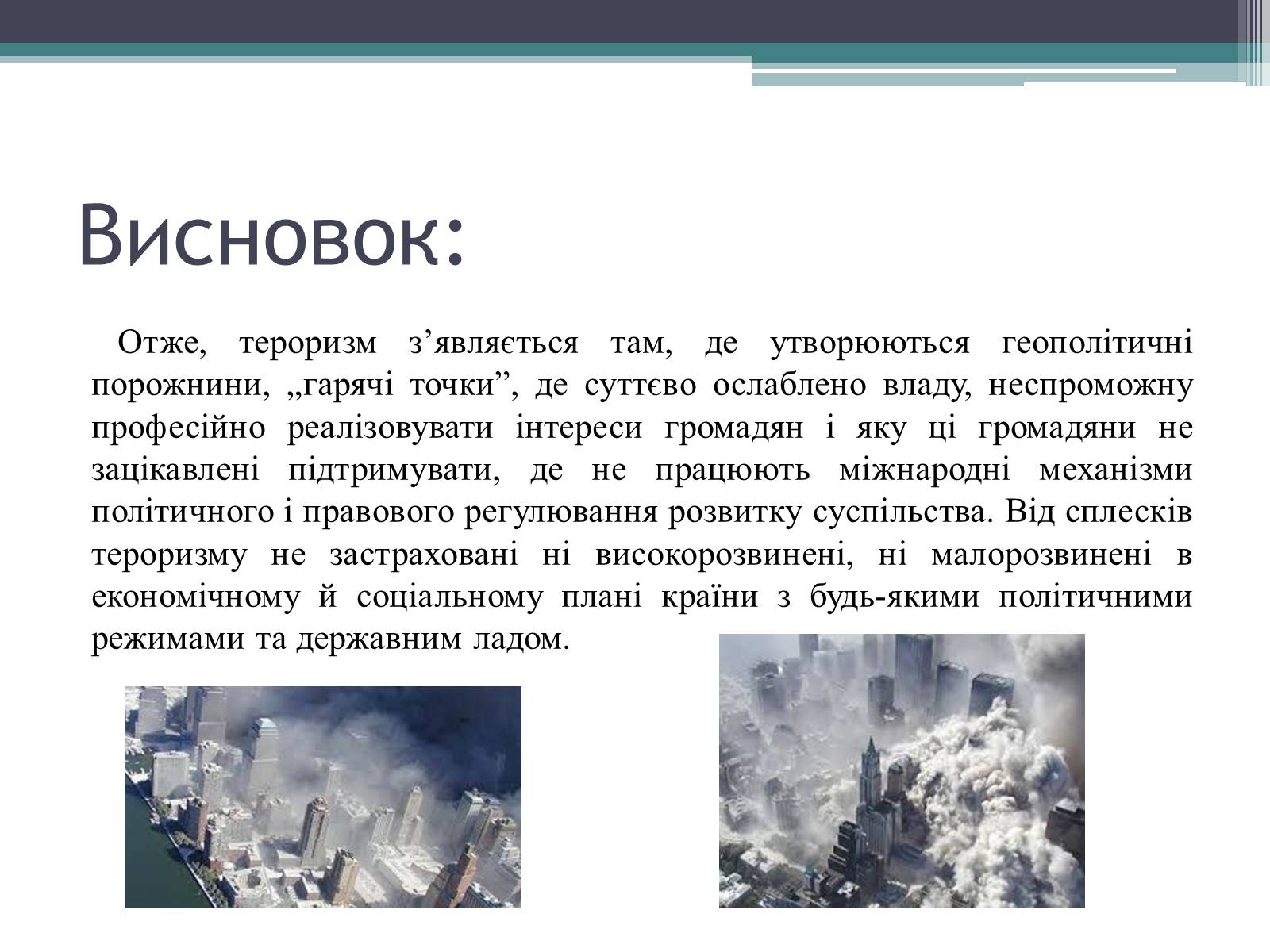 Висновок:

Отже, тероризм з’являється там, де утворюються геополітичні порожнини, „гарячі точки”, де суттєво ослаблено владу, неспроможну професійно реалізовувати інтереси громадян і яку ці громадяни не зацікавлені підтримувати, де не працюють міжнародні механізми політичного і правового регулювання розвитку суспільства. Від сплесків тероризму не застраховані ні високорозвинені, ні малорозвинені в економічному й соціальному плані країни з будь-якими політичними режимами та державним ладом.